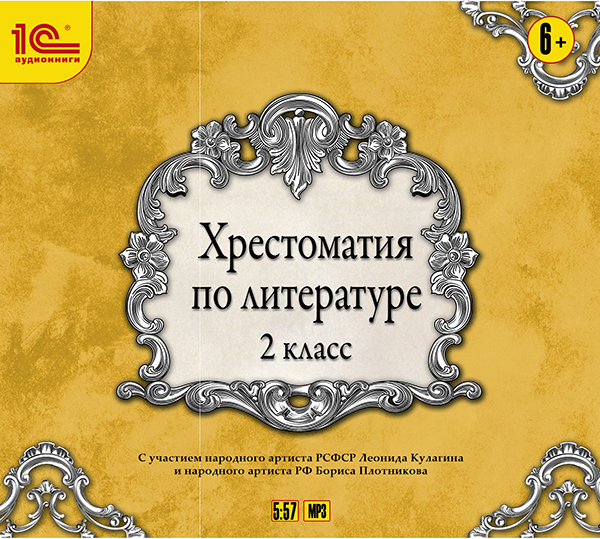 1С®
аудиокниги

6+

Хрестоматия по литературе
2 класс

С участием народного артиста РСФСР Леонида Кулагина и народного артиста РФ Бориса Плотникова

5:57 MP3